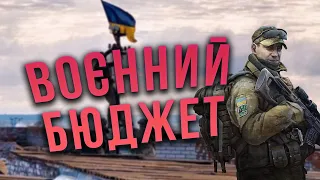 ВОЄННИЙ БЮДЖЕТ